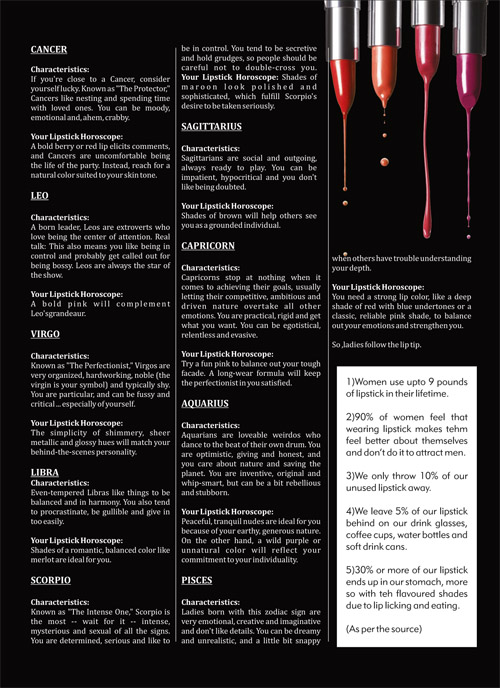 CANCER

Characteristics:
If you're close to a Cancer, consider yourself lucky. Known as "The Protector," Cancers like nesting and spending time with loved ones. You can be moody, emotional and, ahem, crabby.

Your Lipstick Horoscope:
A bold berry or red lip elicits comments, and Cancers are uncomfortable being the life of the party. Instead, reach for a natural color suited to your skin tone.

LEO

Characteristics:
A born leader, Leos are extroverts who love being the center of attention. Real talk: This also means you like being in control and probably get called out for being bossy. Leos are always the star of the show.

Your Lipstick Horoscope:
A bold pink will complement Leo'sgrandeaur.

VIRGO

Characteristics:
Known as "The Perfectionist," Virgos are very organized, hardworking, noble (the virgin is your symbol) and typically shy. You are particular, and can be fussy and critical ... especially of yourself.

Your Lipstick Horoscope:
The simplicity of shimmery, sheer metallic and glossy hues will match your behind-the-scenes personality.

LIBRA
Characteristics:
Even-tempered Libras like things to be balanced and in harmony. You also tend to procrastinate, be gullible and give in too easily.

Your Lipstick Horoscope:
Shades of a romantic, balanced color like merlot are ideal for you.

SCORPIO

Characteristics:
Known as "The Intense One," Scorpio is the most -- wait for it -- intense, mysterious and sexual of all the signs. You are determined, serious and like to be in control. You tend to be secretive and hold grudges, so people should be careful not to double-cross you. Your Lipstick Horoscope: Shades of maroon look polished and sophisticated, which fulfill Scorpio's desire to be taken seriously.

SAGITTARIUS

Characteristics:
Sagittarians are social and outgoing, always ready to play. You can be impatient, hypocritical and you don't like being doubted.

Your Lipstick Horoscope:
Shades of brown will help others see you as a grounded individual.

CAPRICORN

Characteristics:
Capricorns stop at nothing when it comes to achieving their goals, usually letting their competitive, ambitious and driven nature overtake all other emotions. You are practical, rigid and get what you want. You can be egotistical, relentless and evasive.

Your Lipstick Horoscope:
Try a fun pink to balance out your tough facade. A long-wear formula will keep the perfectionist in you satisfied.

AQUARIUS

Characteristics:
Aquarians are loveable weirdos who dance to the beat of their own drum. You are optimistic, giving and honest, and you care about nature and saving the planet. You are inventive, original and whip-smart, but can be a bit rebellious and stubborn.

Your Lipstick Horoscope:
Peaceful, tranquil nudes are ideal for you because of your earthy, generous nature. On the other hand, a wild purple or unnatural color will reflect your commitment to your individuality.

PISCES

Characteristics:
Ladies born with this zodiac sign are very emotional, creative and imaginative and don't like details. You can be dreamy and unrealistic, and a little bit snappy when others have trouble understanding your depth.

Your Lipstick Horoscope:
You need a strong lip color, like a deep shade of red with blue undertones or a classic, reliable pink shade, to balance out your emotions and strengthen you.

So ,ladies follow the lip tip.

1)Women use upto 9 pounds of lipstick in their lifetime.

2)90% of women feel that wearing lipstick makes tehm feel better about themselves and don't do it to attract men.

3)We only throw 10% of our unused lipstick away.

4)We leave 5% of our lipstick behind on our drink glasses, coffee cups, water bottles and soft drink cans.

5)30% or more of our lipstick ends up in our stomach, more so with teh flavoured shades due to lip licking and eating.

(As per the source)